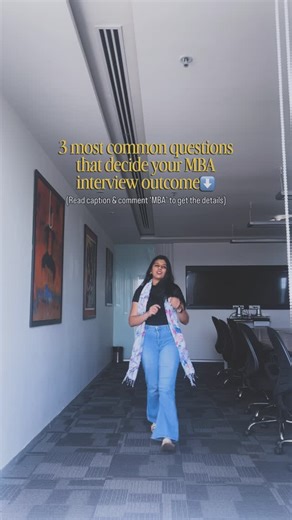 3 most common questions that decide your MBA interview outcome⬇️
(Read caption & comment 'MBA' to get the details)